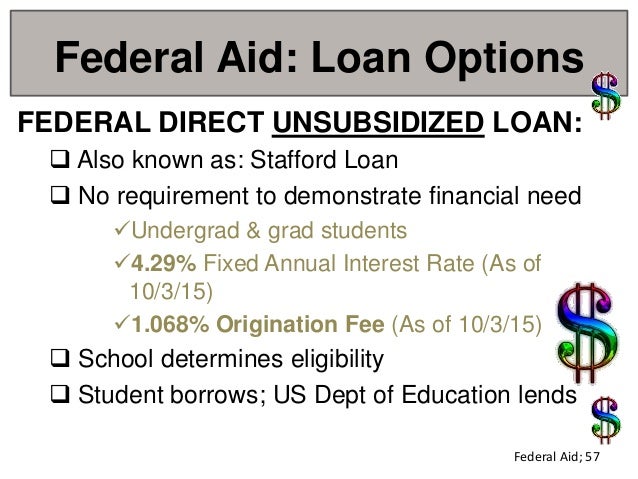 Federal Aid: Loan Options

FEDERAL DIRECT UNSUBSIDIZED LOAN:

❑ Also known as: Stafford Loan

❑ No requirement to demonstrate financial need

✓Undergrad & grad students

✓4.29% Fixed Annual Interest Rate (As of 10/3/15)

✓1.068% Origination Fee (As of 10/3/15)

❑ School determines eligibility

❑ Student borrows; US Dept of Education lends

Federal Aid; 57